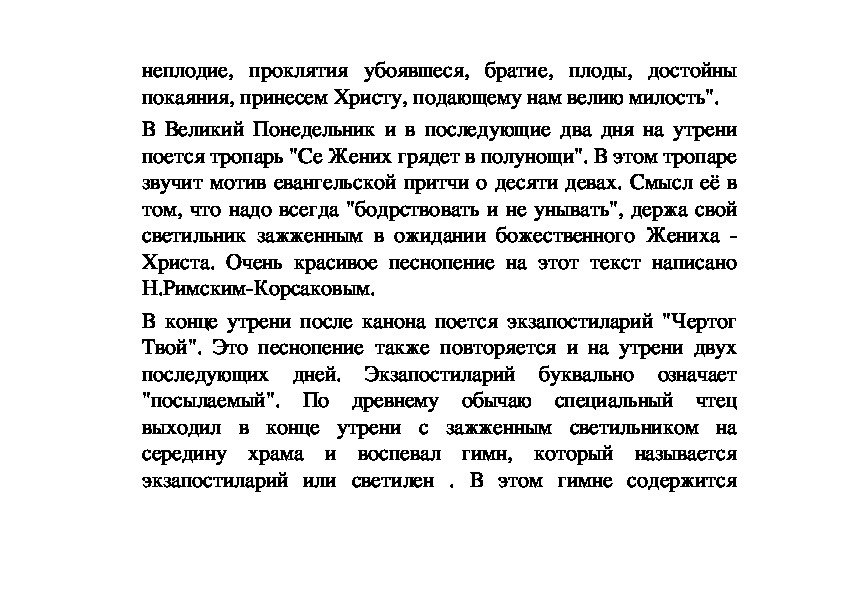 неплодие, проклятия убоявшеся, братие, плоды, достойны покаяния, принесем Христу, подающему нам велию милость".

В Великий Понедельник и в последующие два дня на утрени поется тропарь "Се Жених грядет в полунощи". В этом тропаре звучит мотив евангельской притчи о десяти девах. Смысл её в том, что надо всегда "бодрствовать и не унывать", держа свой светильник зажженным в ожидании божественного Жениха - Христа. Очень красивое песнопение на этот текст написано Н.Римским-Корсаковым.

В конце утрени после канона поется экзапостиларий "Чертог Твой". Это песнопение также повторяется и на утрени двух последующих дней. Экзапостиларий буквально означает "посылаемый". По древнему обычаю специальный чтец выходил в конце утрени с зажженным светильником на середину храма и воспевал гимн, который называется экзапостиларий или светилен . В этом гимне содержится